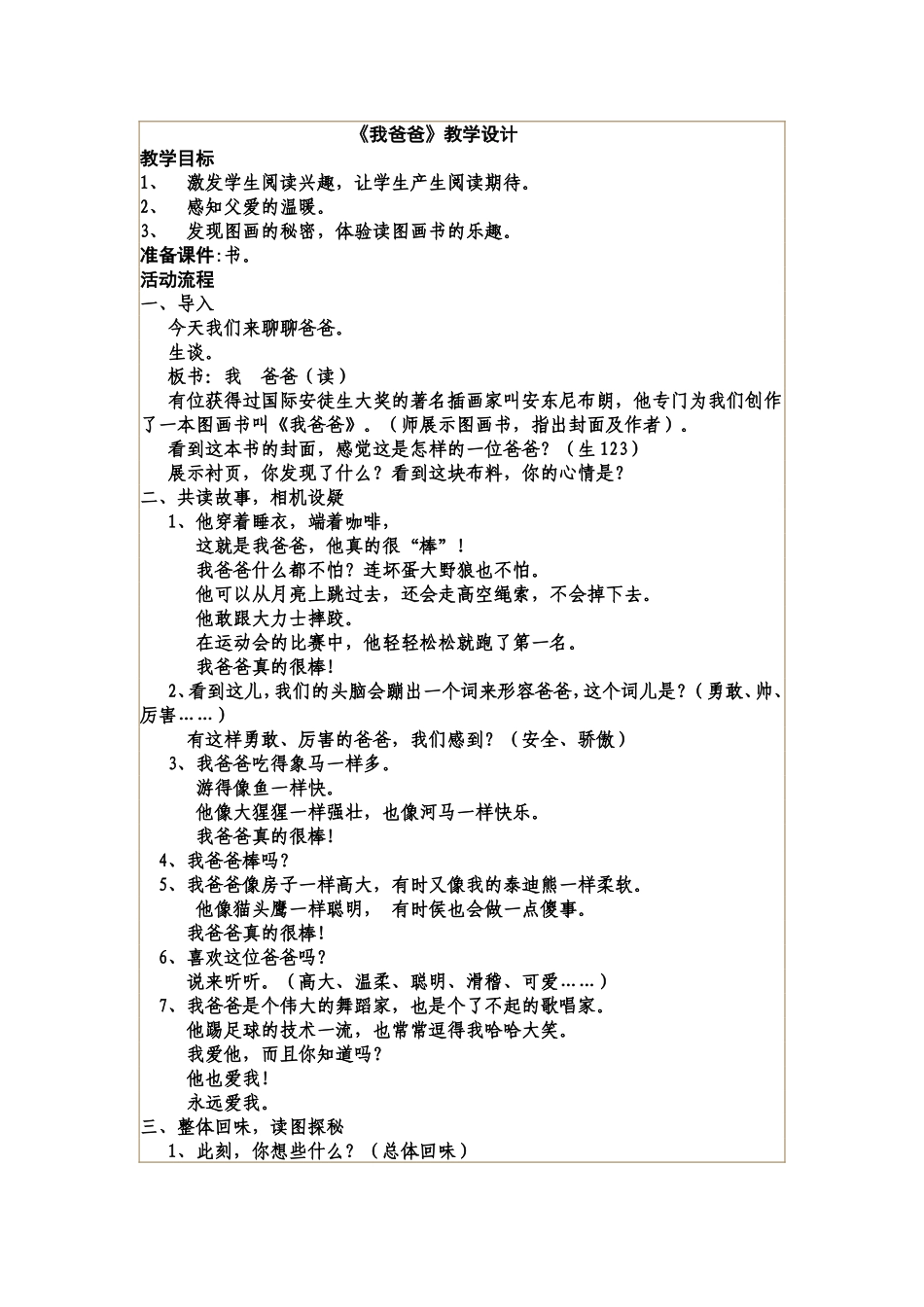 《我爸爸》教学设计

教学目标

1、 激发学生阅读兴趣，让学生产生阅读期待。

2、 感知父爱的温暖。

3、 发现图画的秘密，体验读图画书的乐趣。

准备课件:书。

活动流程

一、导入

今天我们来聊聊爸爸。

生谈。

板书：我 爸爸（读）

有位获得过国际安徒生大奖的著名插画家叫安东尼布朗，他专门为我们创作了一本图画书叫《我爸爸》。（师展示图画书，指出封面及作者）。

看到这本书的封面，感觉这是怎样的一位爸爸？（生123）

展示衬页，你发现了什么？看到这块布料，你的心情是？

二、共读故事，相机设疑

1、他穿着睡衣，端着咖啡，

这就是我爸爸，他真的很“棒”！

我爸爸什么都不怕？连坏蛋大野狼也不怕。

他可以从月亮上跳过去，还会走高空绳索，不会掉下去。

他敢跟大力士摔跤。

在运动会的比赛中，他轻轻松松就跑了第一名。

我爸爸真的很棒！

2、看到这儿，我们的头脑会蹦出一个词来形容爸爸，这个词儿是？（勇敢、帅、厉害……）

有这样勇敢、厉害的爸爸，我们感到？（安全、骄傲）

3、我爸爸吃得象马一样多。

游得像鱼一样快。

他像大猩猩一样强壮，也像河马一样快乐。

我爸爸真的很棒！

4、我爸爸棒吗？

5、我爸爸像房子一样高大，有时又像我的泰迪熊一样柔软。

他像猫头鹰一样聪明， 有时侯也会做一点傻事。

我爸爸真的很棒！

6、喜欢这位爸爸吗？

说来听听。（高大、温柔、聪明、滑稽、可爱……）

7、我爸爸是个伟大的舞蹈家，也是个了不起的歌唱家。

他踢足球的技术一流，也常常逗得我哈哈大笑。

我爱他，而且你知道吗？

他也爱我！

永远爱我。

三、整体回味，读图探秘

1、此刻，你想些什么？（总体回味）